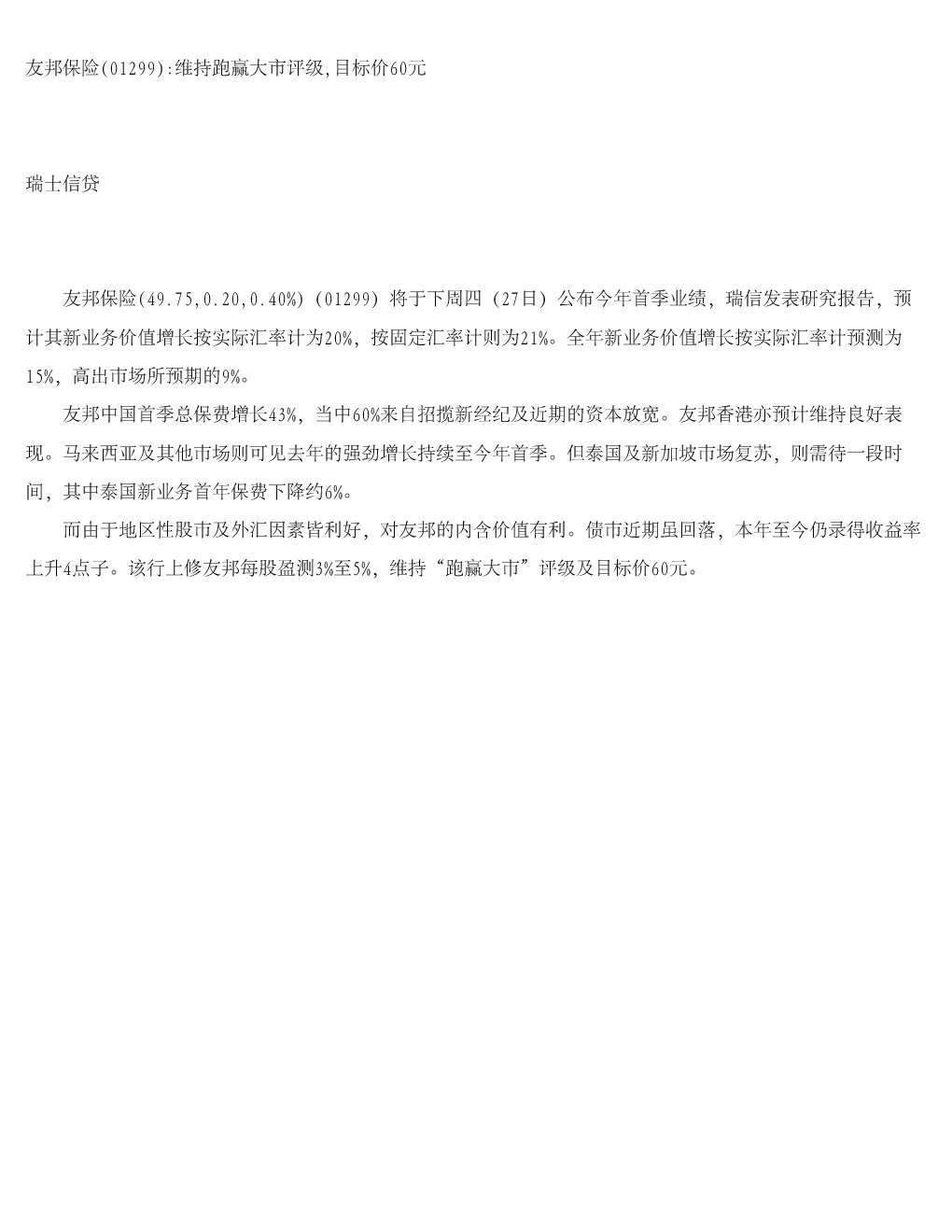 友邦保险(01299):维持跑赢大市评级,目标价60元

瑞士信贷

友邦保险(49.75,0.20,0.40%)（01299）将于下周四（27日）公布今年首季业绩，瑞信发表研究报告，预计其新业务价值增长按实际汇率计为20%，按固定汇率计则为21%。全年新业务价值增长按实际汇率计预测为15%，高出市场所预期的9%。

友邦中国首季总保费增长43%，当中60%来自招揽新经纪及近期的资本放宽。友邦香港亦预计维持良好表现。马来西亚及其他市场则可见去年的强劲增长持续至今年首季。但泰国及新加坡市场复苏，则需待一段时间，其中泰国新业务首年保费下降约6%。

而由于地区性股市及外汇因素皆利好，对友邦的内含价值有利。债市近期虽回落，本年至今仍录得收益率上升4点子。该行上修友邦每股盈测3%至5%，维持“跑赢大市”评级及目标价60元。